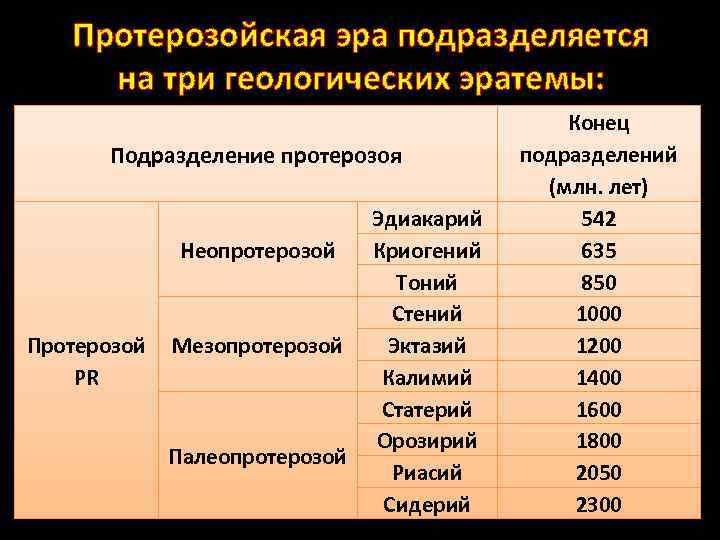 Протерозойская эра подразделяется на три геологических эратемы:

| Подразделение протерозоя | | | Конец подразделений (млн. лет) |
|---|---|---|---|
| Протерозой PR | Неопротерозой | Эдиакарий | 542 |
| | | Криогений | 635 |
| | | Тоний | 850 |
| | Мезопротерозой | Стений | 1000 |
| | | Эктазий | 1200 |
| | | Калимий | 1400 |
| | Палеопротерозой | Статерий | 1600 |
| | | Орозирий | 1800 |
| | | Риасий | 2050 |
| | | Сидерий | 2300 |